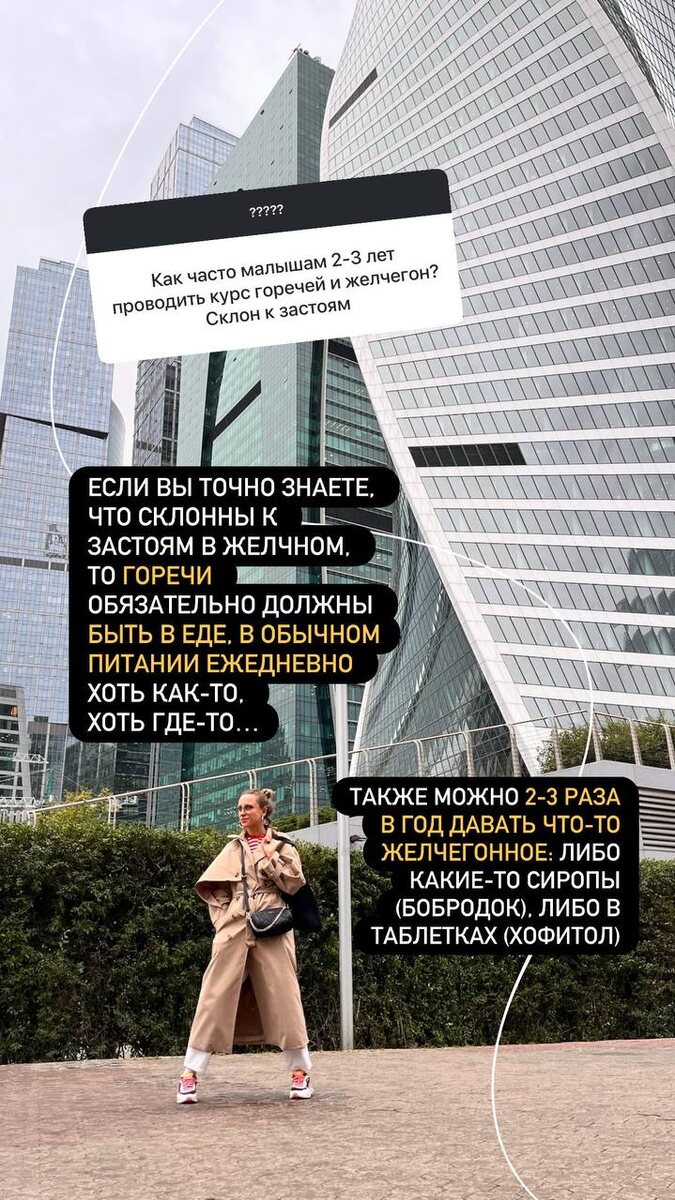 ?????

Как часто малышам 2-3 лет проводить курс горечей и желчегон? Склон к застоям

ЕСЛИ ВЫ ТОЧНО ЗНАЕТЕ, ЧТО СКЛОННЫ К ЗАСТОЯМ В ЖЕЛЧНОМ, ТО ГОРЕЧИ ОБЯЗАТЕЛЬНО ДОЛЖНЫ БЫТЬ В ЕДЕ, В ОБЫЧНОМ ПИТАНИИ ЕЖЕДНЕВНО ХОТЬ КАК-ТО, ХОТЬ ГДЕ-ТО...

ТАКЖЕ МОЖНО 2-3 РАЗА В ГОД ДАВАТЬ ЧТО-ТО ЖЕЛЧЕГОННОЕ: ЛИБО КАКИЕ-ТО СИРОПЫ (БОБРОДОК), ЛИБО В ТАБЛЕТКАХ (ХОФИТОЛ)